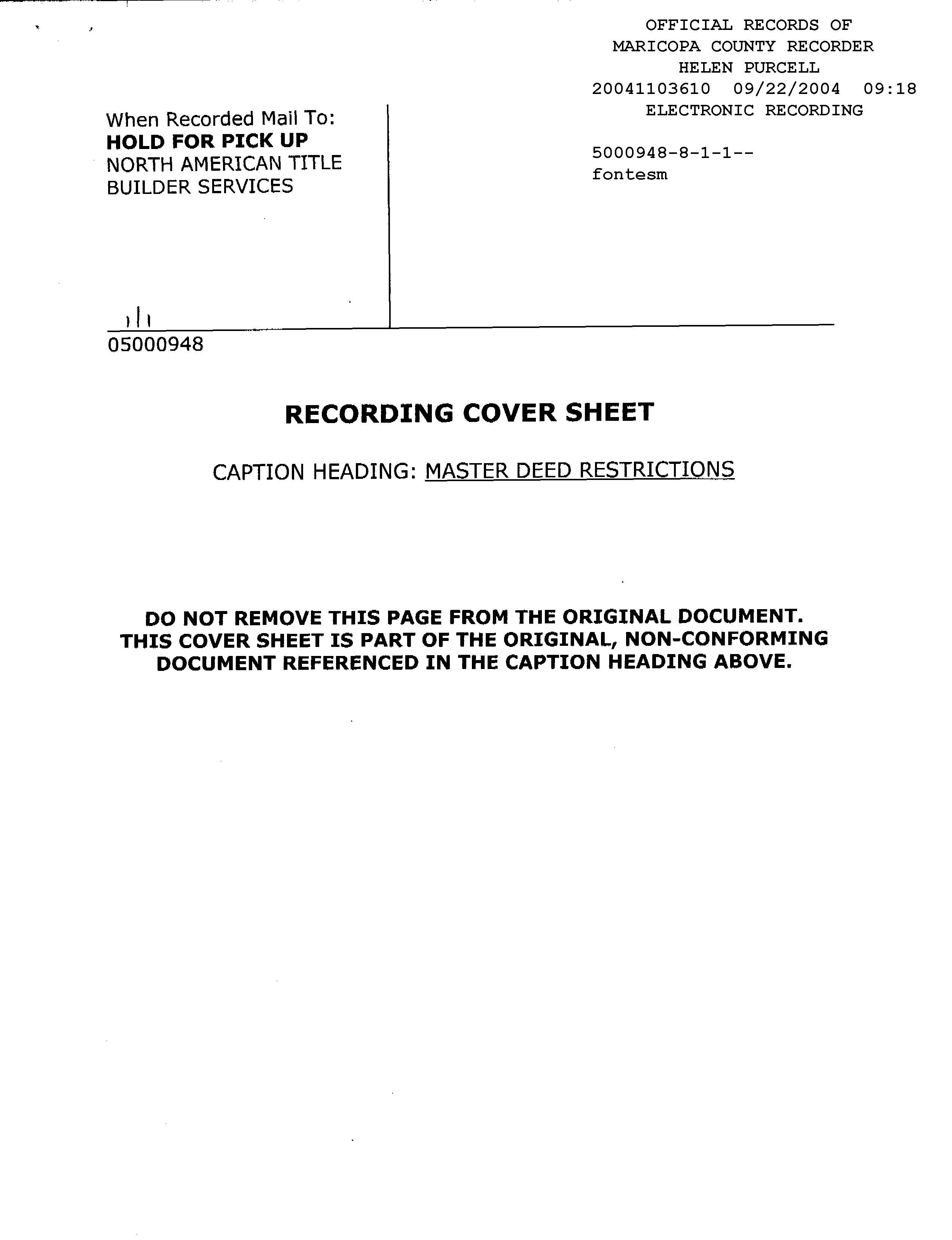 OFFICIAL RECORDS OF
MARICOPA COUNTY RECORDER
HELEN PURCELL
20041103610 09/22/2004 09:18
ELECTRONIC RECORDING

5000948-8-1-1--
fontesm

When Recorded Mail To:
HOLD FOR PICK UP
NORTH AMERICAN TITLE
BUILDER SERVICES

05000948

RECORDING COVER SHEET

CAPTION HEADING: MASTER DEED RESTRICTIONS

DO NOT REMOVE THIS PAGE FROM THE ORIGINAL DOCUMENT. THIS COVER SHEET IS PART OF THE ORIGINAL, NON-CONFORMING DOCUMENT REFERENCED IN THE CAPTION HEADING ABOVE.